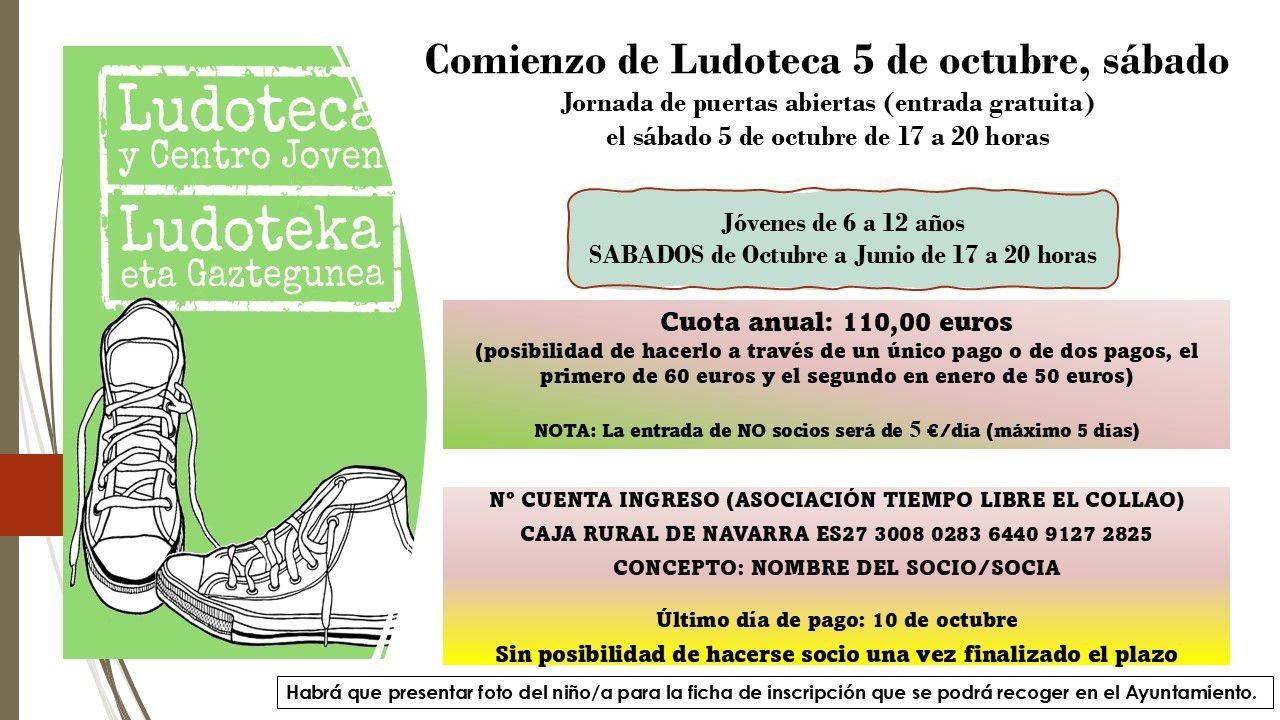 Ludoteca
y Centro Joven
Ludoteka
eta Gaztegunea

Comienzo de Ludoteca 5 de octubre, sábado
Jornada de puertas abiertas (entrada gratuita)
el sábado 5 de octubre de 17 a 20 horas

Jóvenes de 6 a 12 años
SABADOS de Octubre a Junio de 17 a 20 horas

Cuota anual: 110,00 euros
(posibilidad de hacerlo a través de un único pago o de dos pagos, el primero de 60 euros y el segundo en enero de 50 euros)

NOTA: La entrada de NO socios será de 5 €/día (máximo 5 días)

Nº CUENTA INGRESO (ASOCIACIÓN TIEMPO LIBRE EL COLLAO)
CAJA RURAL DE NAVARRA ES27 3008 0283 6440 9127 2825
CONCEPTO: NOMBRE DEL SOCIO/SOCIA

Último día de pago: 10 de octubre
Sin posibilidad de hacerse socio una vez finalizado el plazo

Habrá que presentar foto del niño/a para la ficha de inscripción que se podrá recoger en el Ayuntamiento.